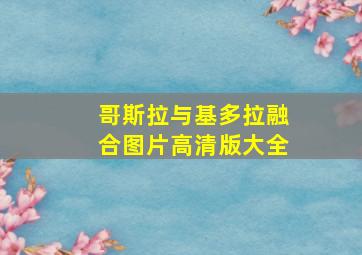 哥斯拉与基多拉融合图片高清版大全